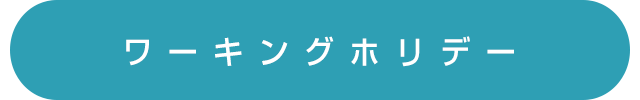 ワーキングホリデー